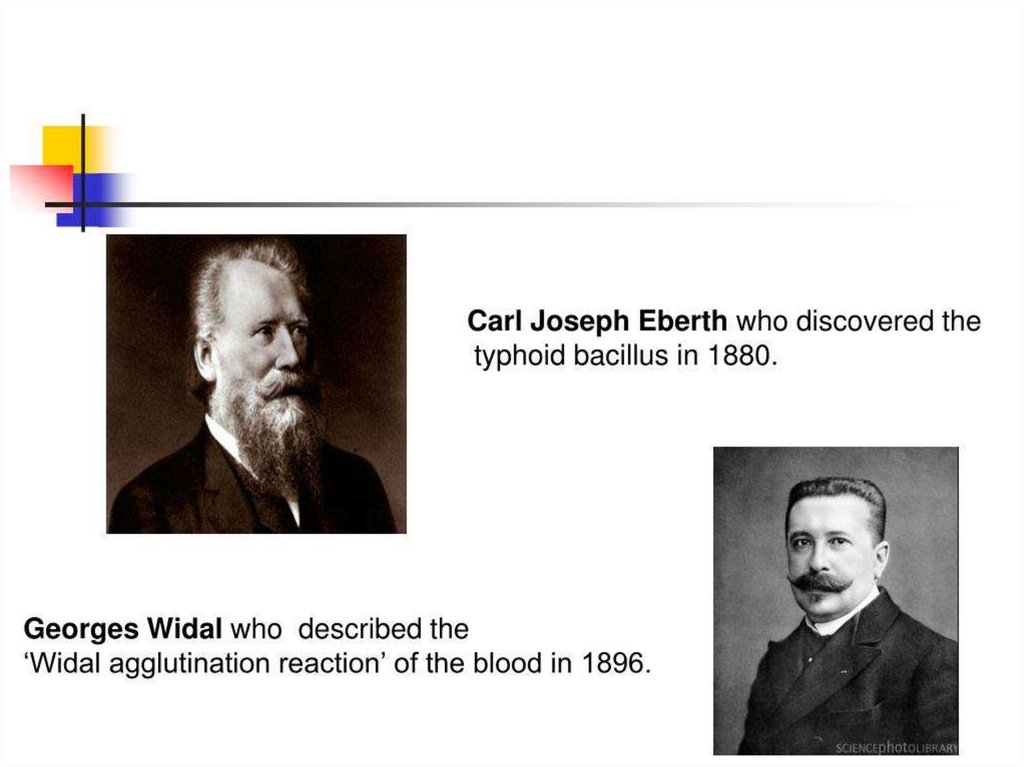 Carl Joseph Eberth who discovered the typhoid bacillus in 1880.

Georges Widal who described the 'Widal agglutination reaction' of the blood in 1896.

SCIENCEphotoLIBRARY